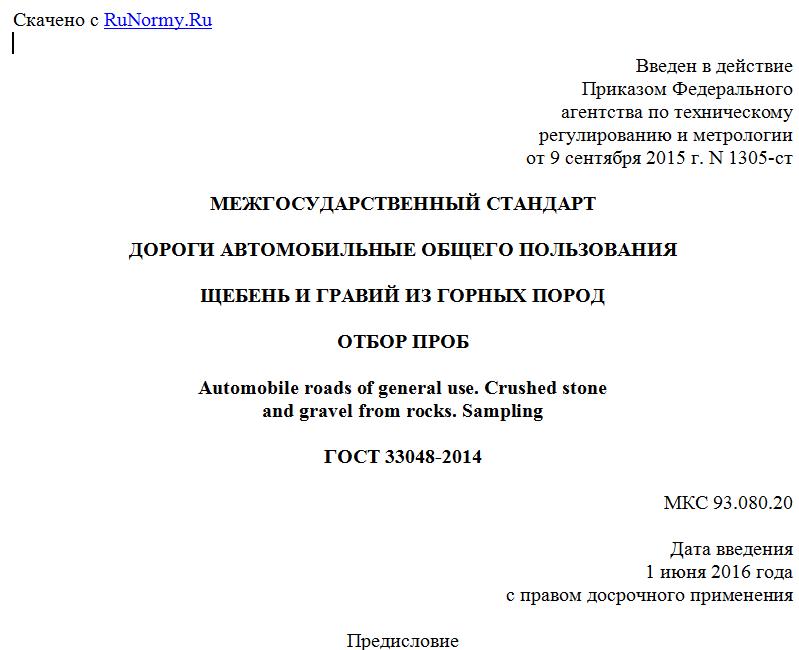 Скачено с RuNormy.Ru

Введен в действие
Приказом Федерального
агентства по техническому
регулированию и метрологии
от 9 сентября 2015 г. N 1305-ст

МЕЖГОСУДАРСТВЕННЫЙ СТАНДАРТ

ДОРОГИ АВТОМОБИЛЬНЫЕ ОБЩЕГО ПОЛЬЗОВАНИЯ

ЩЕБЕНЬ И ГРАВИЙ ИЗ ГОРНЫХ ПОРОД

ОТБОР ПРОБ

Automobile roads of general use. Crushed stone and gravel from rocks. Sampling

ГОСТ 33048-2014

МКС 93.080.20

Дата введения
1 июня 2016 года
с правом досрочного применения

Предисловие